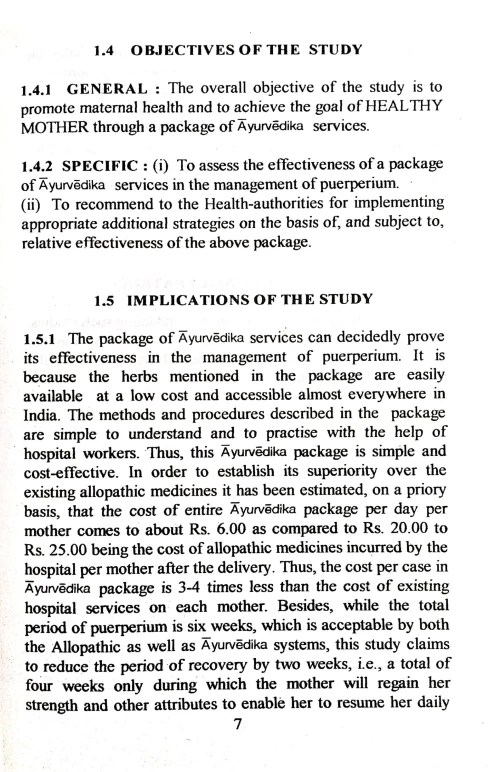 1.4 OBJECTIVES OF THE STUDY

1.4.1 GENERAL : The overall objective of the study is to promote maternal health and to achieve the goal of HEALTHY MOTHER through a package of Āyurvēdika services.

1.4.2 SPECIFIC : (i) To assess the effectiveness of a package of Āyurvēdika services in the management of puerperium.
(ii) To recommend to the Health-authorities for implementing appropriate additional strategies on the basis of, and subject to, relative effectiveness of the above package.

1.5 IMPLICATIONS OF THE STUDY

1.5.1 The package of Āyurvēdika services can decidedly prove its effectiveness in the management of puerperium. It is because the herbs mentioned in the package are easily available at a low cost and accessible almost everywhere in India. The methods and procedures described in the package are simple to understand and to practise with the help of hospital workers. Thus, this Āyurvēdika package is simple and cost-effective. In order to establish its superiority over the existing allopathic medicines it has been estimated, on a priory basis, that the cost of entire Āyurvēdika package per day per mother comes to about Rs. 6.00 as compared to Rs. 20.00 to Rs. 25.00 being the cost of allopathic medicines incurred by the hospital per mother after the delivery. Thus, the cost per case in Āyurvēdika package is 3-4 times less than the cost of existing hospital services on each mother. Besides, while the total period of puerperium is six weeks, which is acceptable by both the Allopathic as well as Āyurvēdika systems, this study claims to reduce the period of recovery by two weeks, i.e., a total of four weeks only during which the mother will regain her strength and other attributes to enable her to resume her daily

7